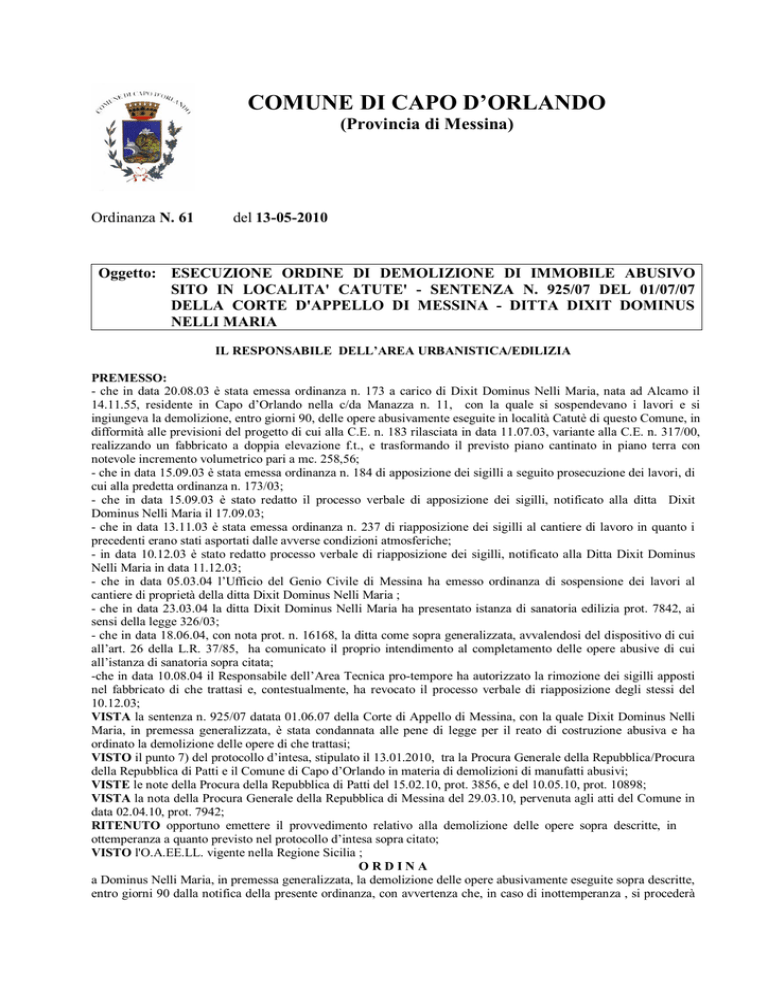 COMUNE DI CAPO D'ORLANDO

COMUNE DI CAPO D'ORLANDO
(Provincia di Messina)

Ordinanza N. 61 del 13-05-2010

Oggetto: ESECUZIONE ORDINE DI DEMOLIZIONE DI IMMOBILE ABUSIVO SITO IN LOCALITA' CATUTE' - SENTENZA N. 925/07 DEL 01/07/07 DELLA CORTE D'APPELLO DI MESSINA - DITTA DIXIT DOMINUS NELLI MARIA

IL RESPONSABILE DELL'AREA URBANISTICA/EDILIZIA

PREMESSO:
- che in data 20.08.03 è stata emessa ordinanza n. 173 a carico di Dixit Dominus Nelli Maria, nata ad Alcamo il 14.11.55, residente in Capo d'Orlando nella c/da Manazza n. 11, con la quale si sospendevano i lavori e si ingiungeva la demolizione, entro giorni 90, delle opere abusivamente eseguite in località Catutè di questo Comune, in difformità alle previsioni del progetto di cui alla C.E. n. 183 rilasciata in data 11.07.03, variante alla C.E. n. 317/00, realizzando un fabbricato a doppia elevazione f.t., e trasformando il previsto piano cantinato in piano terra con notevole incremento volumetrico pari a mc. 258,56;
- che in data 15.09.03 è stata emessa ordinanza n. 184 di apposizione dei sigilli a seguito prosecuzione dei lavori, di cui alla predetta ordinanza n. 173/03;
- che in data 15.09.03 è stato redatto il processo verbale di apposizione dei sigilli, notificato alla ditta Dixit Dominus Nelli Maria il 17.09.03;
- che in data 13.11.03 è stata emessa ordinanza n. 237 di riapposizione dei sigilli al cantiere di lavoro in quanto i precedenti erano stati asportati dalle avverse condizioni atmosferiche;
- in data 10.12.03 è stato redatto processo verbale di riapposizione dei sigilli, notificato alla Ditta Dixit Dominus Nelli Maria in data 11.12.03;
- che in data 05.03.04 l'Ufficio del Genio Civile di Messina ha emesso ordinanza di sospensione dei lavori al cantiere di proprietà della ditta Dixit Dominus Nelli Maria ;
- che in data 23.03.04 la ditta Dixit Dominus Nelli Maria ha presentato istanza di sanatoria edilizia prot. 7842, ai sensi della legge 326/03;
- che in data 18.06.04, con nota prot. n. 16168, la ditta come sopra generalizzata, avvalendosi del dispositivo di cui all'art. 26 della L.R. 37/85, ha comunicato il proprio intendimento al completamento delle opere abusive di cui all'istanza di sanatoria sopra citata;
-che in data 10.08.04 il Responsabile dell'Area Tecnica pro-tempore ha autorizzato la rimozione dei sigilli apposti nel fabbricato di che trattasi e, contestualmente, ha revocato il processo verbale di riapposizione degli stessi del 10.12.03;
VISTA la sentenza n. 925/07 datata 01.06.07 della Corte di Appello di Messina, con la quale Dixit Dominus Nelli Maria, in premessa generalizzata, è stata condannata alle pene di legge per il reato di costruzione abusiva e ha ordinato la demolizione delle opere di che trattasi;
VISTO il punto 7) del protocollo d'intesa, stipulato il 13.01.2010, tra la Procura Generale della Repubblica/Procura della Repubblica di Patti e il Comune di Capo d'Orlando in materia di demolizioni di manufatti abusivi;
VISTE le note della Procura della Repubblica di Patti del 15.02.10, prot. 3856, e del 10.05.10, prot. 10898;
VISTA la nota della Procura Generale della Repubblica di Messina del 29.03.10, pervenuta agli atti del Comune in data 02.04.10, prot. 7942;
RITENUTO opportuno emettere il provvedimento relativo alla demolizione delle opere sopra descritte, in ottemperanza a quanto previsto nel protocollo d'intesa sopra citato;
VISTO l'O.A.EE.LL. vigente nella Regione Sicilia ;
O R D I N A
a Dominus Nelli Maria, in premessa generalizzata, la demolizione delle opere abusivamente eseguite sopra descritte, entro giorni 90 dalla notifica della presente ordinanza, con avvertenza che, in caso di inottemperanza , si procederà